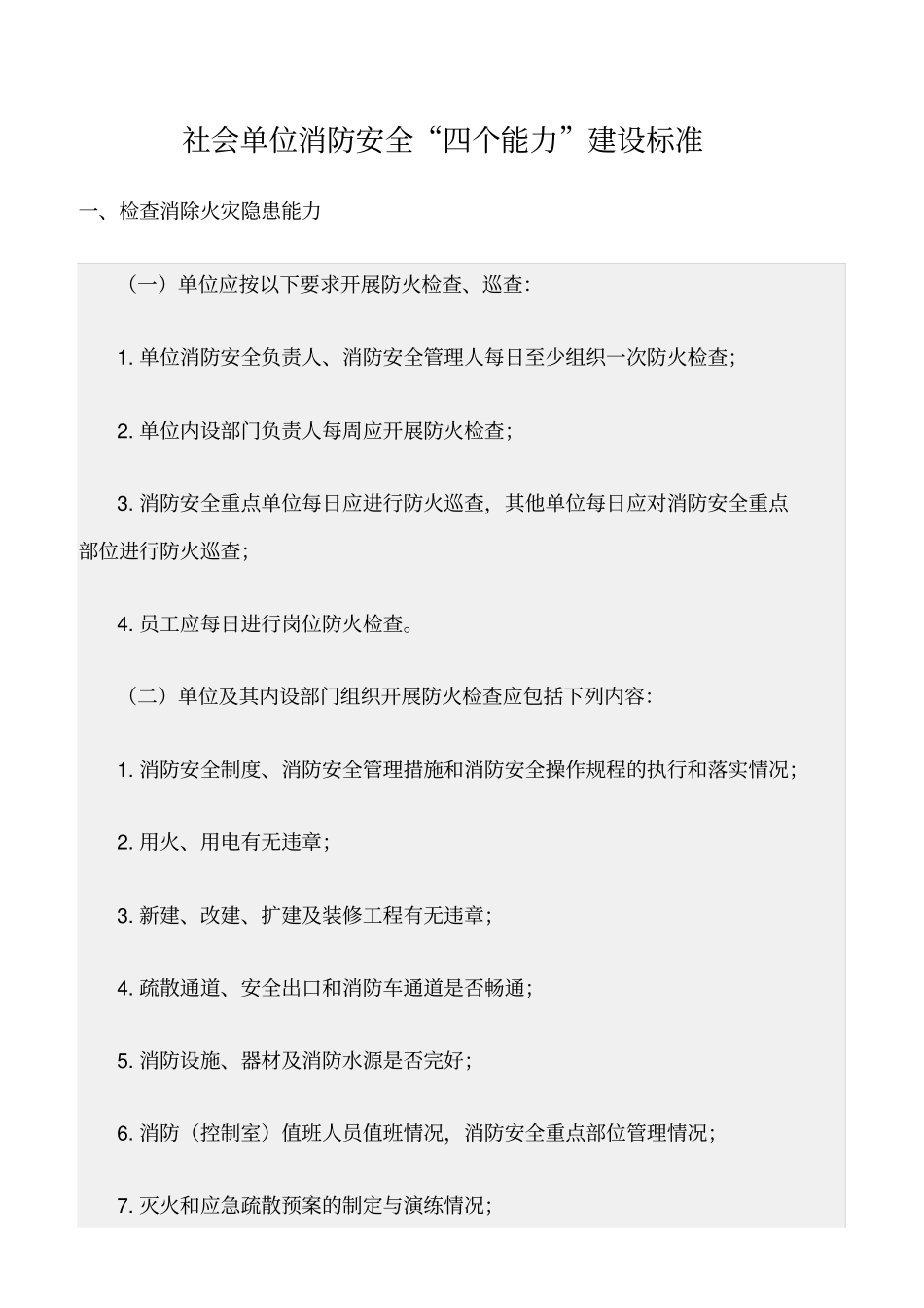 社会单位消防安全“四个能力”建设标准

一、检查消除火灾隐患能力

（一）单位应按以下要求开展防火检查、巡查：

1. 单位消防安全负责人、消防安全管理人每日至少组织一次防火检查；

2. 单位内设部门负责人每周应开展防火检查；

3. 消防安全重点单位每日应进行防火巡查，其他单位每日应对消防安全重点部位进行防火巡查；

4. 员工应每日进行岗位防火检查。

（二）单位及其内设部门组织开展防火检查应包括下列内容：

1. 消防安全制度、消防安全管理措施和消防安全操作规程的执行和落实情况；

2. 用火、用电有无违章；

3. 新建、改建、扩建及装修工程有无违章；

4. 疏散通道、安全出口和消防车通道是否畅通；

5. 消防设施、器材及消防水源是否完好；

6. 消防（控制室）值班人员值班情况，消防安全重点部位管理情况；

7. 灭火和应急疏散预案的制定与演练情况；